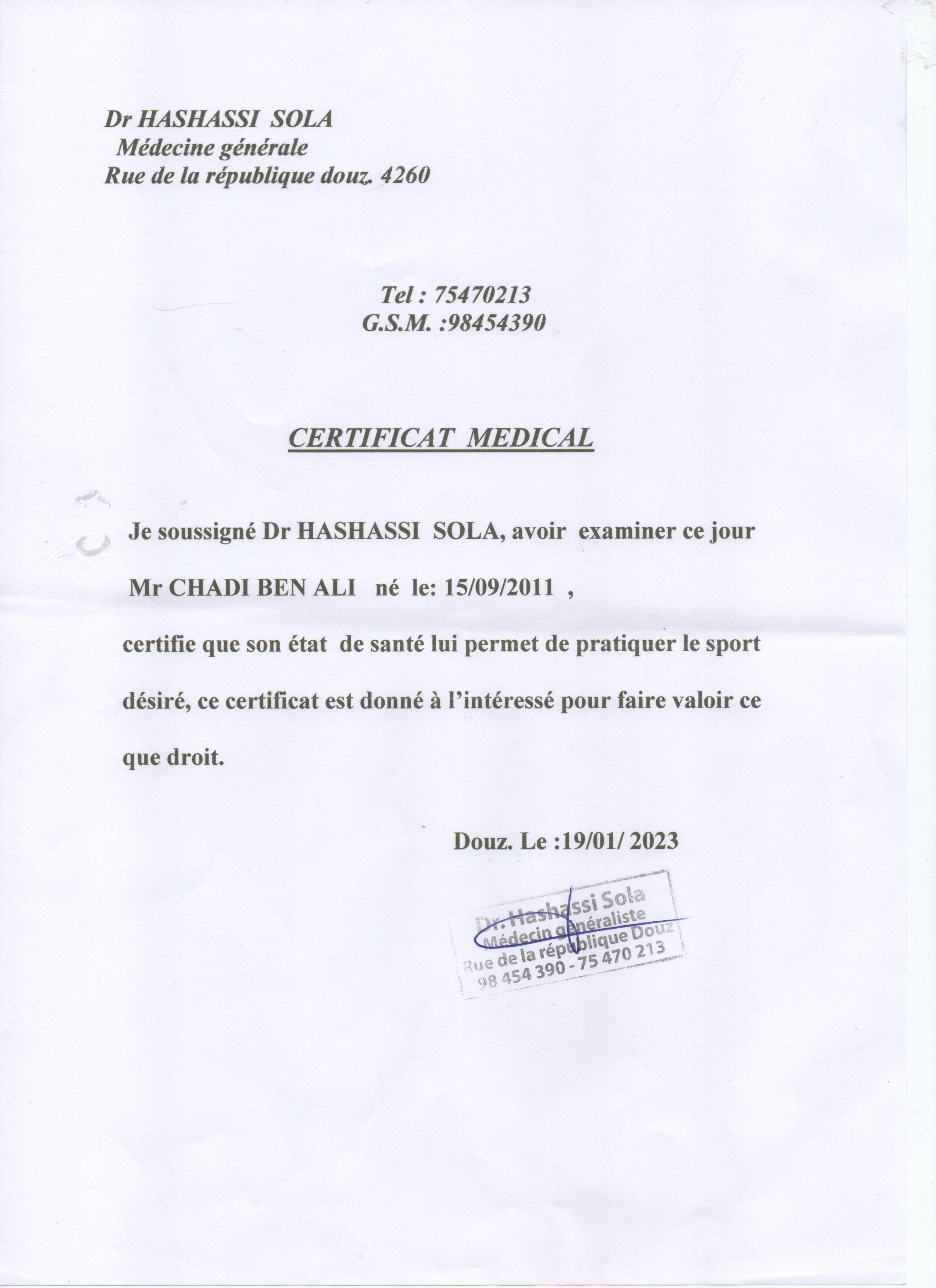 Dr HASHASSI SOLA
Médecine générale
Rue de la république douz. 4260

Tel : 75470213
G.S.M. :98454390

CERTIFICAT MEDICAL

Je soussigné Dr HASHASSI SOLA, avoir examiner ce jour Mr CHADI BEN ALI né le: 15/09/2011 , certifie que son état de santé lui permet de pratiquer le sport désiré, ce certificat est donné à l'intéressé pour faire valoir ce que droit.

Douz. Le :19/01/ 2023

Dr. Hashassi Sola
Médecin généraliste
Rue de la république Douz
98 454 390 - 75 470 213